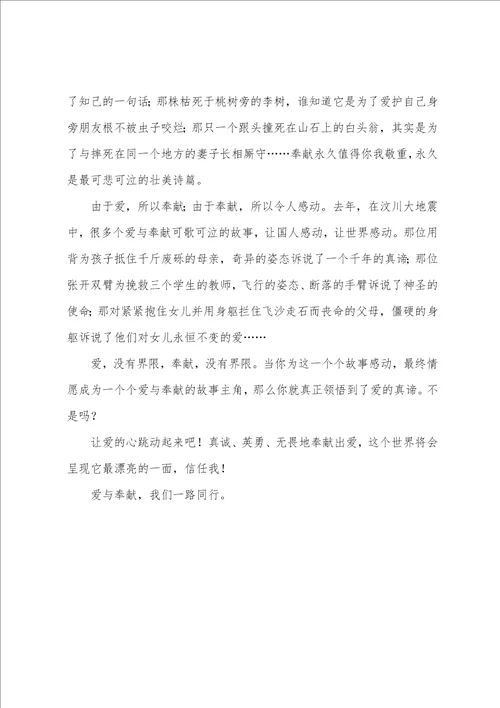 了知己的一句话；那株枯死于桃树旁的李树，谁知道它是为了爱护自己身旁朋友根不被虫子咬烂；那只一个跟头撞死在山石上的白头翁，其实是为了与摔死在同一个地方的妻子长相厮守……奉献永久值得你我敬重，永久是最可悲可泣的壮美诗篇。

由于爱，所以奉献；由于奉献，所以令人感动。去年，在汶川大地震中，很多个爱与奉献可歌可泣的故事，让国人感动，让世界感动。那位用背为孩子抵住千斤废砾的母亲，奇异的姿态诉说了一个千年的真谛；那位张开双臂为挽救三个学生的教师，飞行的姿态、断落的手臂诉说了神圣的使命；那对紧紧抱住女儿并用身躯拦住飞沙走石而丧命的父母，僵硬的身躯诉说了他们对女儿永恒不变的爱……

爱，没有界限，奉献，没有界限。当你为这一个个故事感动，最终情愿成为一个个爱与奉献的故事主角，那么你就真正领悟到了爱的真谛。不是吗？

让爱的心跳动起来吧！真诚、英勇、无畏地奉献出爱，这个世界将会呈现它最漂亮的一面，信任我！

爱与奉献，我们一路同行。